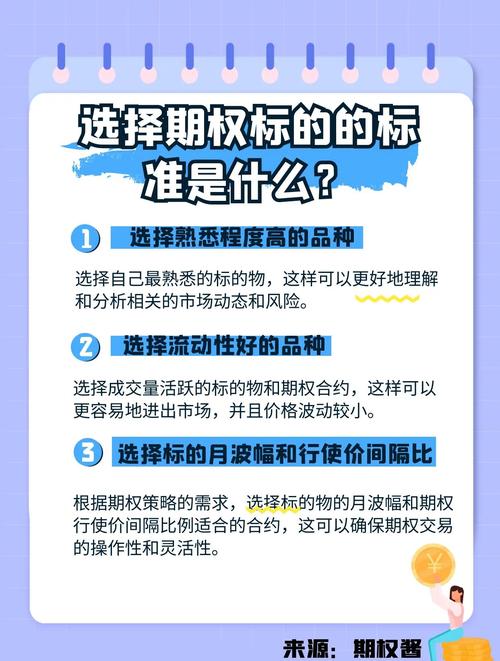 选择期权标的的标准是什么？

1 选择熟悉程度高的品种

选择自己最熟悉的标的物，这样可以更好地理解和分析相关的市场动态和风险。

2 选择流动性好的品种

选择成交量活跃的标的物和期权合约，这样可以更容易地进出市场，并且价格波动较小。

3 选择标的月波幅和行使价间隔比

根据期权策略的需求，选择标的物的月波幅和期权行使价间隔比例适合的合约，这可以确保期权交易的操作性和灵活性。

¥

来源：期权酱